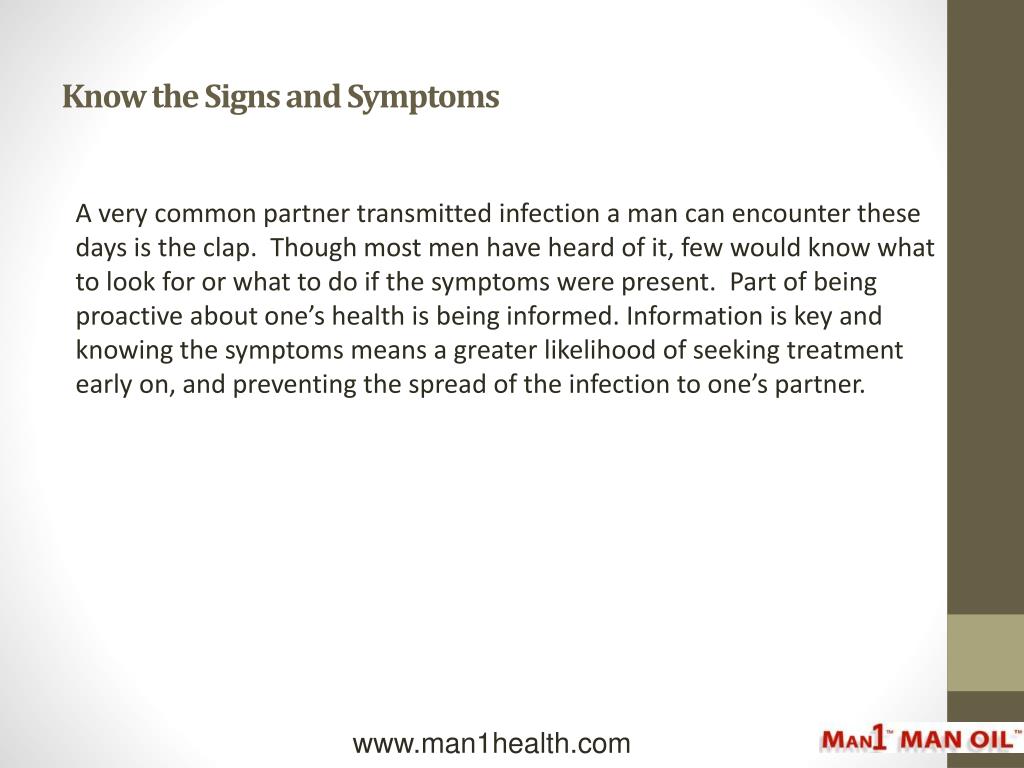 Know the Signs and Symptoms

A very common partner transmitted infection a man can encounter these days is the clap. Though most men have heard of it, few would know what to look for or what to do if the symptoms were present. Part of being proactive about one's health is being informed. Information is key and knowing the symptoms means a greater likelihood of seeking treatment early on, and preventing the spread of the infection to one's partner.

www.man1health.com

MAN1™ MAN OIL™